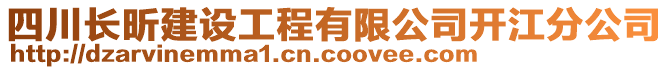 四川长昕建设工程有限公司开江分公司
http://dzarvinemma1.cn.coovee.com